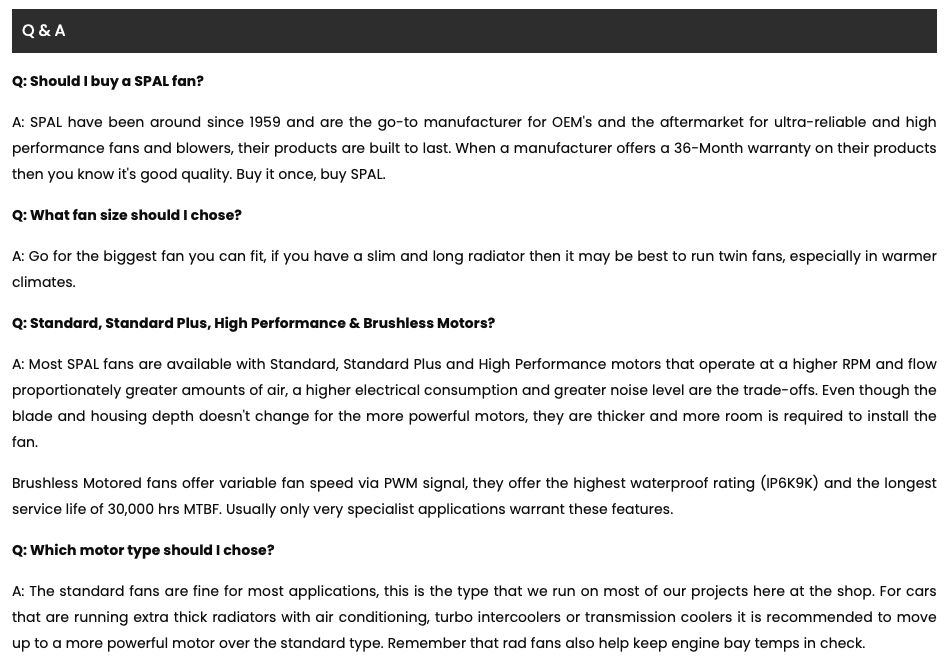 Q & A

Q: Should I buy a SPAL fan?

A: SPAL have been around since 1959 and are the go-to manufacturer for OEM's and the aftermarket for ultra-reliable and high performance fans and blowers, their products are built to last. When a manufacturer offers a 36-Month warranty on their products then you know it's good quality. Buy it once, buy SPAL.

Q: What fan size should I chose?

A: Go for the biggest fan you can fit, if you have a slim and long radiator then it may be best to run twin fans, especially in warmer climates.

Q: Standard, Standard Plus, High Performance & Brushless Motors?

A: Most SPAL fans are available with Standard, Standard Plus and High Performance motors that operate at a higher RPM and flow proportionately greater amounts of air, a higher electrical consumption and greater noise level are the trade-offs. Even though the blade and housing depth doesn't change for the more powerful motors, they are thicker and more room is required to install the fan.

Brushless Motored fans offer variable fan speed via PWM signal, they offer the highest waterproof rating (IP6K9K) and the longest service life of 30,000 hrs MTBF. Usually only very specialist applications warrant these features.

Q: Which motor type should I chose?

A: The standard fans are fine for most applications, this is the type that we run on most of our projects here at the shop. For cars that are running extra thick radiators with air conditioning, turbo intercoolers or transmission coolers it is recommended to move up to a more powerful motor over the standard type. Remember that rad fans also help keep engine bay temps in check.